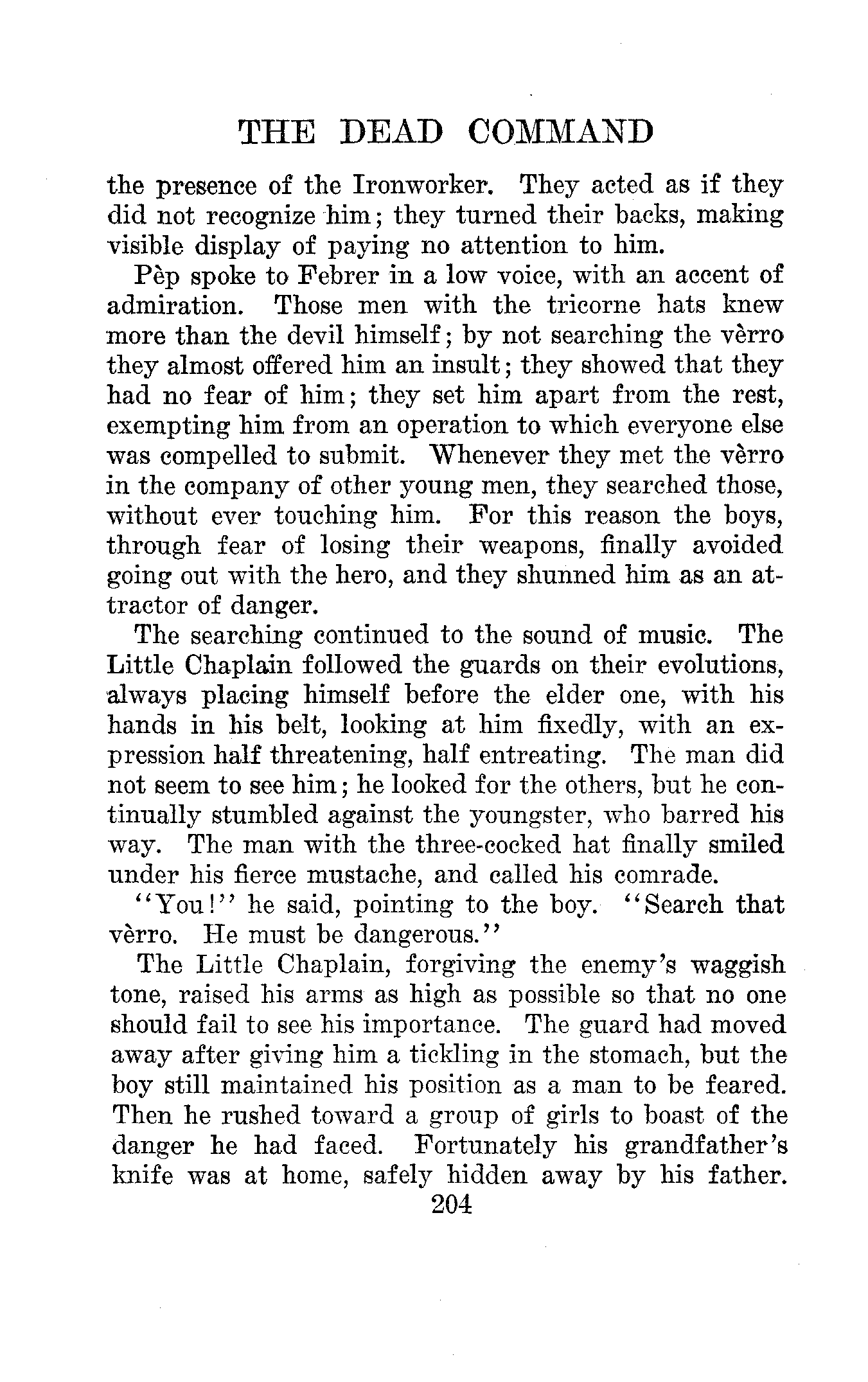 THE DEAD COMMAND

the presence of the Ironworker. They acted as if they did not recognize him; they turned their backs, making visible display of paying no attention to him.

Pèp spoke to Febrer in a low voice, with an accent of admiration. Those men with the tricorne hats knew more than the devil himself; by not searching the vèrro they almost offered him an insult; they showed that they had no fear of him; they set him apart from the rest, exempting him from an operation to which everyone else was compelled to submit. Whenever they met the vèrro in the company of other young men, they searched those, without ever touching him. For this reason the boys, through fear of losing their weapons, finally avoided going out with the hero, and they shunned him as an attractor of danger.

The searching continued to the sound of music. The Little Chaplain followed the guards on their evolutions, always placing himself before the elder one, with his hands in his belt, looking at him fixedly, with an expression half threatening, half entreating. The man did not seem to see him; he looked for the others, but he continually stumbled against the youngster, who barred his way. The man with the three-cocked hat finally smiled under his fierce mustache, and called his comrade.

"You!" he said, pointing to the boy. "Search that vèrro. He must be dangerous."

The Little Chaplain, forgiving the enemy's waggish tone, raised his arms as high as possible so that no one should fail to see his importance. The guard had moved away after giving him a tickling in the stomach, but the boy still maintained his position as a man to be feared. Then he rushed toward a group of girls to boast of the danger he had faced. Fortunately his grandfather's knife was at home, safely hidden away by his father.

204